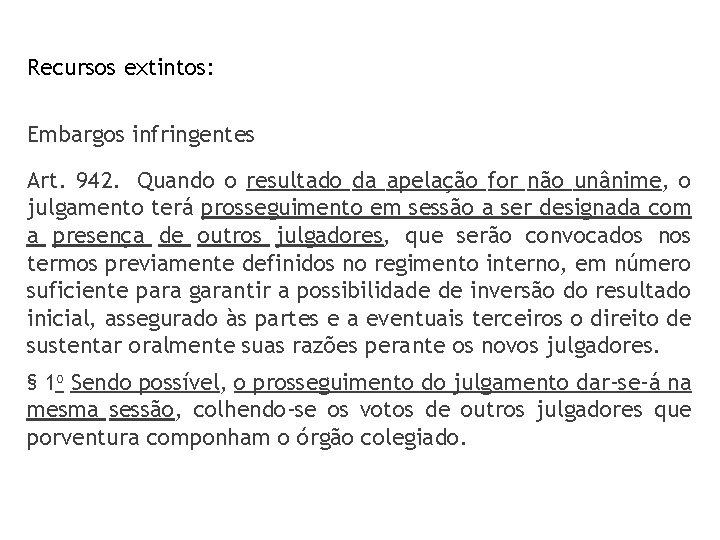 Recursos extintos:

Embargos infringentes

Art. 942. Quando o resultado da apelação for não unânime, o julgamento terá prosseguimento em sessão a ser designada com a presença de outros julgadores, que serão convocados nos termos previamente definidos no regimento interno, em número suficiente para garantir a possibilidade de inversão do resultado inicial, assegurado às partes e a eventuais terceiros o direito de sustentar oralmente suas razões perante os novos julgadores.

§ 1º Sendo possível, o prosseguimento do julgamento dar-se-á na mesma sessão, colhendo-se os votos de outros julgadores que porventura componham o órgão colegiado.